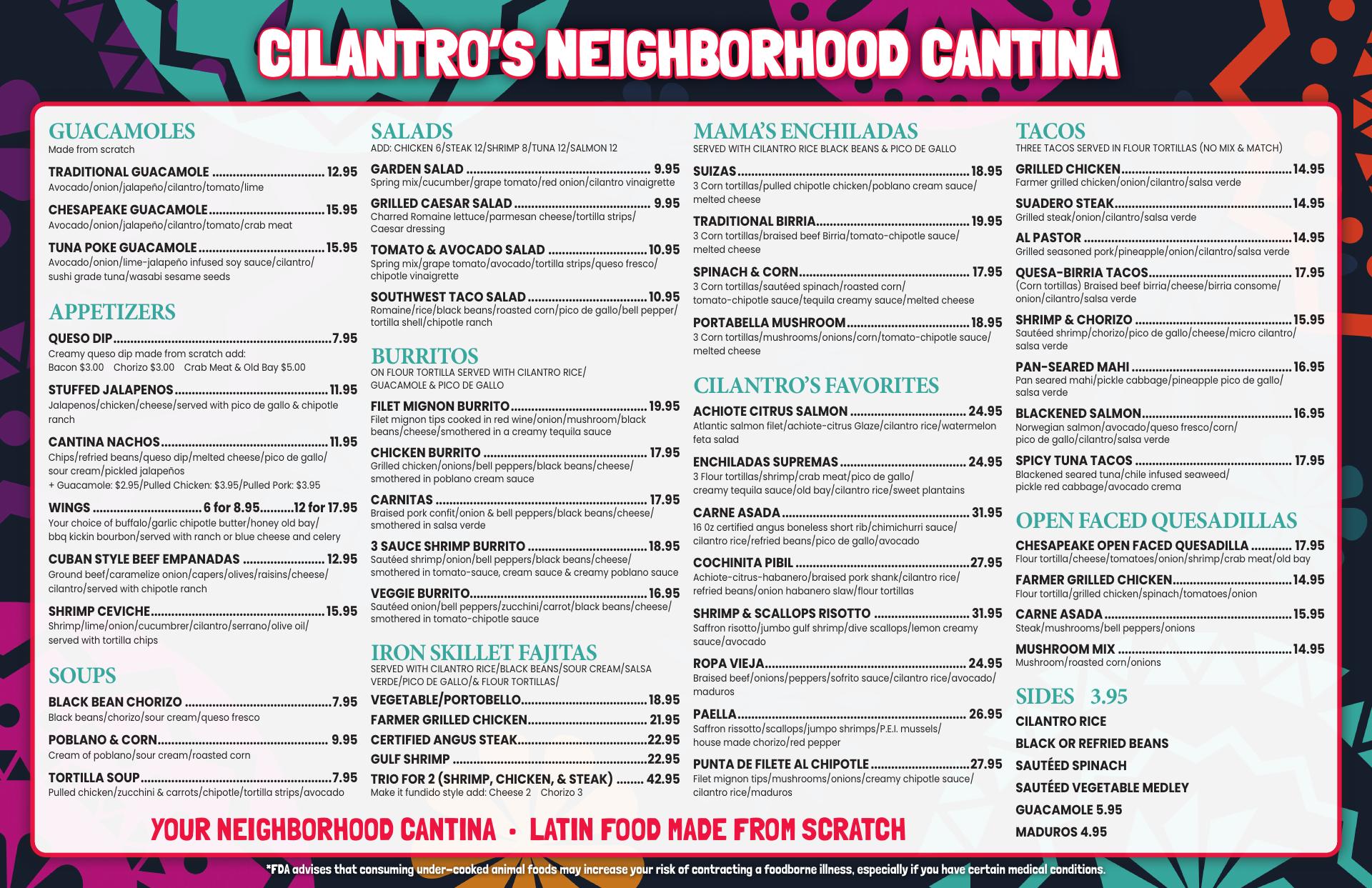 CILANTRO'S NEIGHBORHOOD CANTINA

GUACAMOLES
Made from scratch

TRADITIONAL GUACAMOLE 12.95
Avocado/onion/jalapeño/cilantro/tomato/lime

CHESAPEAKE GUACAMOLE 15.95
Avocado/onion/jalapeño/cilantro/tomato/crab meat

TUNA POKE GUACAMOLE 15.95
Avocado/onion/lime-jalapeño infused soy sauce/cilantro/ sushi grade tuna/wasabi sesame seeds

APPETIZERS

QUESO DIP 7.95
Creamy queso dip made from scratch add:
Bacon $3.00 Chorizo $3.00 Crab Meat & Old Bay $5.00

STUFFED JALAPENOS 11.95
Jalapenos/chicken/cheese/served with pico de gallo & chipotle ranch

CANTINA NACHOS 11.95
Chips/refried beans/queso dip/melted cheese/pico de gallo/ sour cream/pickled jalapeños
+ Guacamole: $2.95/Pulled Chicken: $3.95/Pulled Pork: $3.95

WINGS 6 for 8.95 12 for 17.95
Your choice of buffalo/garlic chipotle butter/honey old bay/ bbq kickin bourbon/served with ranch or blue cheese and celery

CUBAN STYLE BEEF EMPANADAS 12.95
Ground beef/caramelize onion/capers/olives/raisins/cheese/ cilantro/served with chipotle ranch

SHRIMP CEVICHE 15.95
Shrimp/lime/onion/cucumbrer/cilantro/serrano/olive oil/ served with tortilla chips

SOUPS

BLACK BEAN CHORIZO 7.95
Black beans/chorizo/sour cream/queso fresco

POBLANO & CORN 9.95
Cream of poblano/sour cream/roasted corn

TORTILLA SOUP 7.95
Pulled chicken/zucchini & carrots/chipotle/tortilla strips/avocado

SALADS
ADD: CHICKEN 6/STEAK 12/SHRIMP 8/TUNA 12/SALMON 12

GARDEN SALAD 9.95
Spring mix/cucumber/grape tomato/red onion/cilantro vinaigrette

GRILLED CAESAR SALAD 9.95
Charred Romaine lettuce/parmesan cheese/tortilla strips/ Caesar dressing

TOMATO & AVOCADO SALAD 10.95
Spring mix/grape tomato/avocado/tortilla strips/queso fresco/ chipotle vinaigrette

SOUTHWEST TACO SALAD 10.95
Romaine/rice/black beans/roasted corn/pico de gallo/bell pepper/ tortilla shell/chipotle ranch

BURRITOS
ON FLOUR TORTILLA SERVED WITH CILANTRO RICE/ GUACAMOLE & PICO DE GALLO

FILET MIGNON BURRITO 19.95
Filet mignon tips cooked in red wine/onion/mushroom/black beans/cheese/smothered in a creamy tequila sauce

CHICKEN BURRITO 17.95
Grilled chicken/onions/bell peppers/black beans/cheese/ smothered in poblano cream sauce

CARNITAS 17.95
Braised pork confit/onion & bell peppers/black beans/cheese/ smothered in salsa verde

3 SAUCE SHRIMP BURRITO 18.95
Sautéed shrimp/onion/bell peppers/black beans/cheese/ smothered in tomato-sauce, cream sauce & creamy poblano sauce

VEGGIE BURRITO 16.95
Sautéed onion/bell peppers/zucchini/carrot/black beans/cheese/ smothered in tomato-chipotle sauce

IRON SKILLET FAJITAS
SERVED WITH CILANTRO RICE/BLACK BEANS/SOUR CREAM/SALSA VERDE/PICO DE GALLO/& FLOUR TORTILLAS/

VEGETABLE/PORTOBELLO 18.95
FARMER GRILLED CHICKEN 21.95
CERTIFIED ANGUS STEAK 22.95
GULF SHRIMP 22.95
TRIO FOR 2 (SHRIMP, CHICKEN, & STEAK) 42.95
Make it fundido style add: Cheese 2 Chorizo 3

MAMA'S ENCHILADAS
SERVED WITH CILANTRO RICE BLACK BEANS & PICO DE GALLO

SUIZAS 18.95
3 Corn tortillas/pulled chipotle chicken/poblano cream sauce/ melted cheese

TRADITIONAL BIRRIA 19.95
3 Corn tortillas/braised beef Birria/tomato-chipotle sauce/ melted cheese

SPINACH & CORN 17.95
3 Corn tortillas/sautéed spinach/roasted corn/ tomato-chipotle sauce/tequila creamy sauce/melted cheese

PORTABELLA MUSHROOM 18.95
3 Corn tortillas/mushrooms/onions/corn/tomato-chipotle sauce/ melted cheese

CILANTRO'S FAVORITES

ACHIOTE CITRUS SALMON 24.95
Atlantic salmon filet/achiote-citrus Glaze/cilantro rice/watermelon feta salad

ENCHILADAS SUPREMAS 24.95
3 Flour tortillas/shrimp/crab meat/pico de gallo/ creamy tequila sauce/old bay/cilantro rice/sweet plantains

CARNE ASADA 31.95
16 0z certified angus boneless short rib/chimichurri sauce/ cilantro rice/refried beans/pico de gallo/avocado

COCHINITA PIBIL 27.95
Achiote-citrus-habanero/braised pork shank/cilantro rice/ refried beans/onion habanero slaw/flour tortillas

SHRIMP & SCALLOPS RISOTTO 31.95
Saffron risotto/jumbo gulf shrimp/dive scallops/lemon creamy sauce/avocado

ROPA VIEJA 24.95
Braised beef/onions/peppers/sofrito sauce/cilantro rice/avocado/ maduros

PAELLA 26.95
Saffron rissotto/scallops/jumpo shrimps/P.E.I. mussels/ house made chorizo/red pepper

PUNTA DE FILETE AL CHIPOTLE 27.95
Filet mignon tips/mushrooms/onions/creamy chipotle sauce/ cilantro rice/maduros

TACOS
THREE TACOS SERVED IN FLOUR TORTILLAS (NO MIX & MATCH)

GRILLED CHICKEN 14.95
Farmer grilled chicken/onion/cilantro/salsa verde

SUADERO STEAK 14.95
Grilled steak/onion/cilantro/salsa verde

AL PASTOR 14.95
Grilled seasoned pork/pineapple/onion/cilantro/salsa verde

QUESA-BIRRIA TACOS 17.95
(Corn tortillas) Braised beef birria/cheese/birria consome/ onion/cilantro/salsa verde

SHRIMP & CHORIZO 15.95
Sautéed shrimp/chorizo/pico de gallo/cheese/micro cilantro/ salsa verde

PAN-SEARED MAHI 16.95
Pan seared mahi/pickle cabbage/pineapple pico de gallo/ salsa verde

BLACKENED SALMON 16.95
Norwegian salmon/avocado/queso fresco/corn/ pico de gallo/cilantro/salsa verde

SPICY TUNA TACOS 17.95
Blackened seared tuna/chile infused seaweed/ pickle red cabbage/avocado crema

OPEN FACED QUESADILLAS

CHESAPEAKE OPEN FACED QUESADILLA 17.95
Flour tortilla/cheese/tomatoes/onion/shrimp/crab meat/old bay

FARMER GRILLED CHICKEN 14.95
Flour tortilla/grilled chicken/spinach/tomatoes/onion

CARNE ASADA 15.95
Steak/mushrooms/bell peppers/onions

MUSHROOM MIX 14.95
Mushroom/roasted corn/onions

SIDES 3.95
CILANTRO RICE
BLACK OR REFRIED BEANS
SAUTÉED SPINACH
SAUTÉED VEGETABLE MEDLEY
GUACAMOLE 5.95
MADUROS 4.95

YOUR NEIGHBORHOOD CANTINA • LATIN FOOD MADE FROM SCRATCH

*FDA advises that consuming under-cooked animal foods may increase your risk of contracting a foodborne illness, especially if you have certain medical conditions.